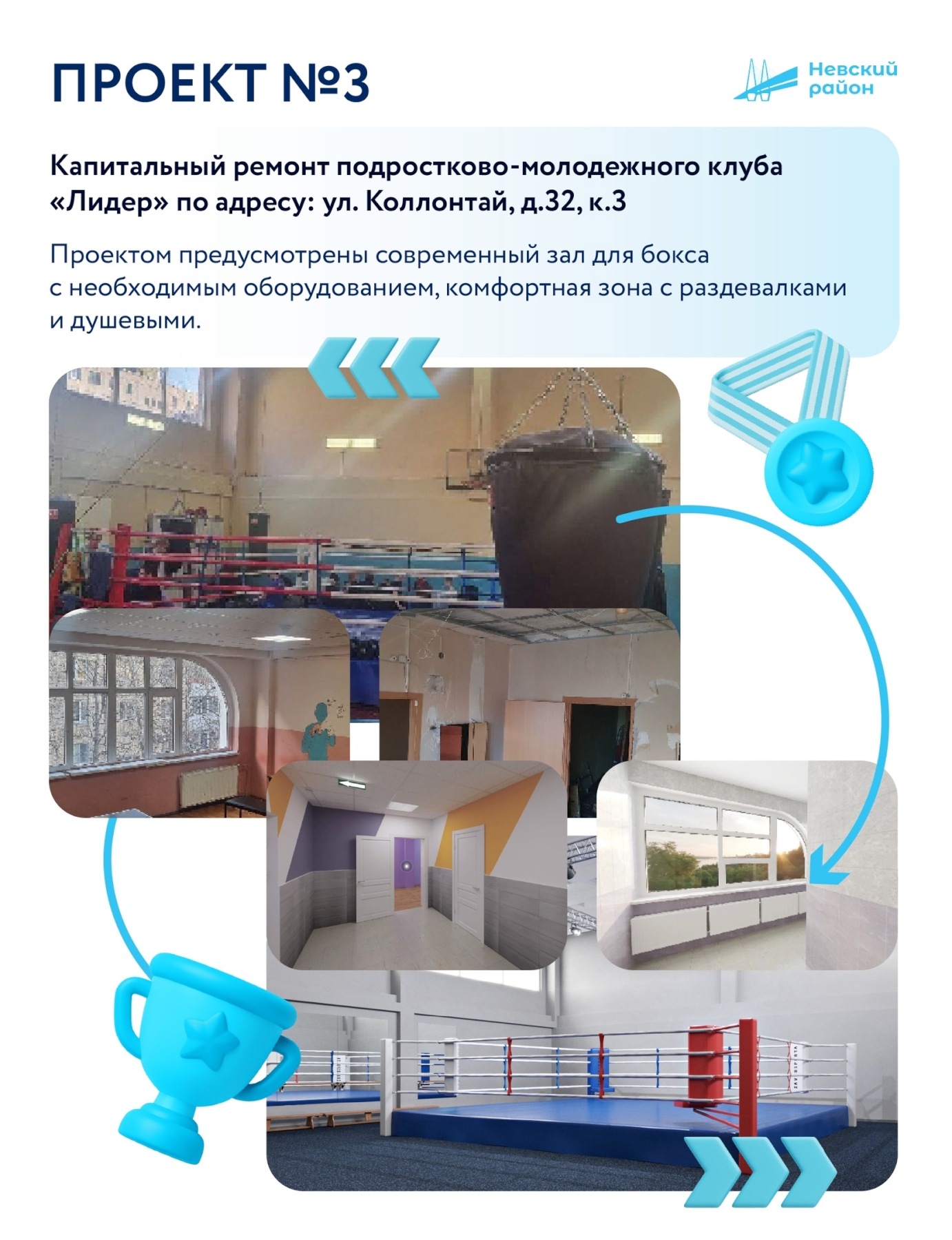 ПРОЕКТ №3

Невский район

Капитальный ремонт подростково-молодежного клуба «Лидер» по адресу: ул. Коллонтай, д.32, к.3

Проектом предусмотрены современный зал для бокса с необходимым оборудованием, комфортная зона с раздевалками и душевыми.